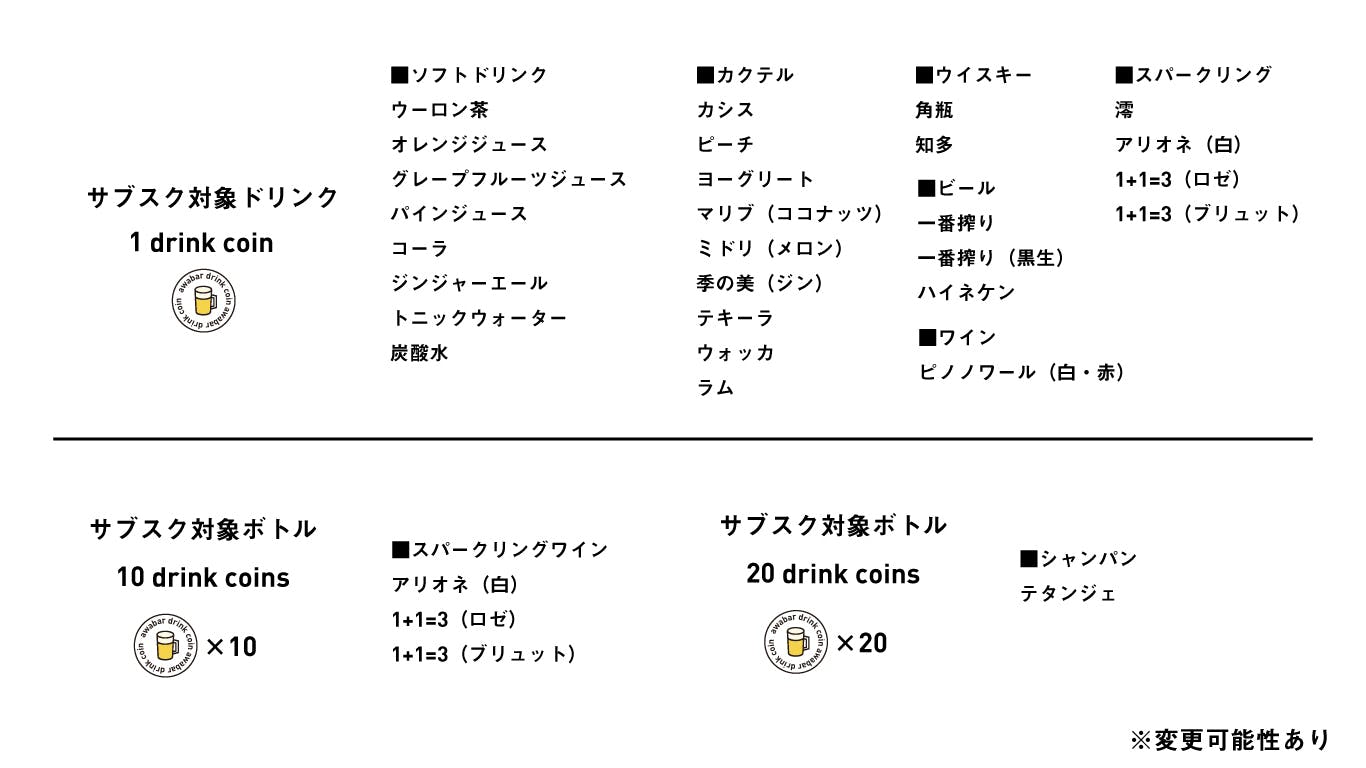 サブスク対象ドリンク
1 drink coin
awabar drink coin awabar drink coin

■ソフトドリンク
ウーロン茶
オレンジジュース
グレープフルーツジュース
パインジュース
コーラ
ジンジャーエール
トニックウォーター
炭酸水

■カクテル
カシス
ピーチ
ヨーグリート
マリブ（ココナッツ）
ミドリ（メロン）
季の美（ジン）
テキーラ
ウォッカ
ラム

■ウイスキー
角瓶
知多

■ビール
一番搾り
一番搾り（黒生）
ハイネケン

■ワイン
ピノノワール（白・赤）

■スパークリング
澪
アリオネ（白）
1+1=3（ロゼ）
1+1=3（ブリュット）

サブスク対象ボトル
10 drink coins
awabar drink coin awabar drink coin ×10

■スパークリングワイン
アリオネ（白）
1+1=3（ロゼ）
1+1=3（ブリュット）

サブスク対象ボトル
20 drink coins
awabar drink coin awabar drink coin ×20

■シャンパン
テタンジェ

※変更可能性あり